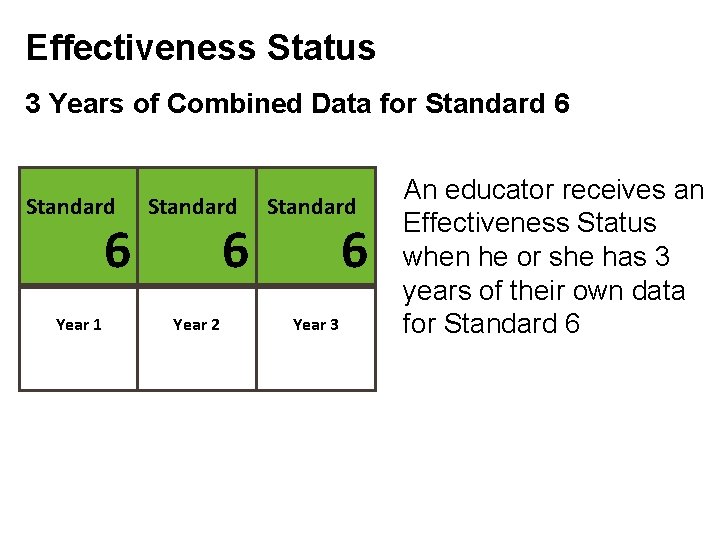 Effectiveness Status

3 Years of Combined Data for Standard 6

| Standard 6 | Standard 6 | Standard 6 |
|---|---|---|
| Year 1 | Year 2 | Year 3 |

An educator receives an Effectiveness Status when he or she has 3 years of their own data for Standard 6